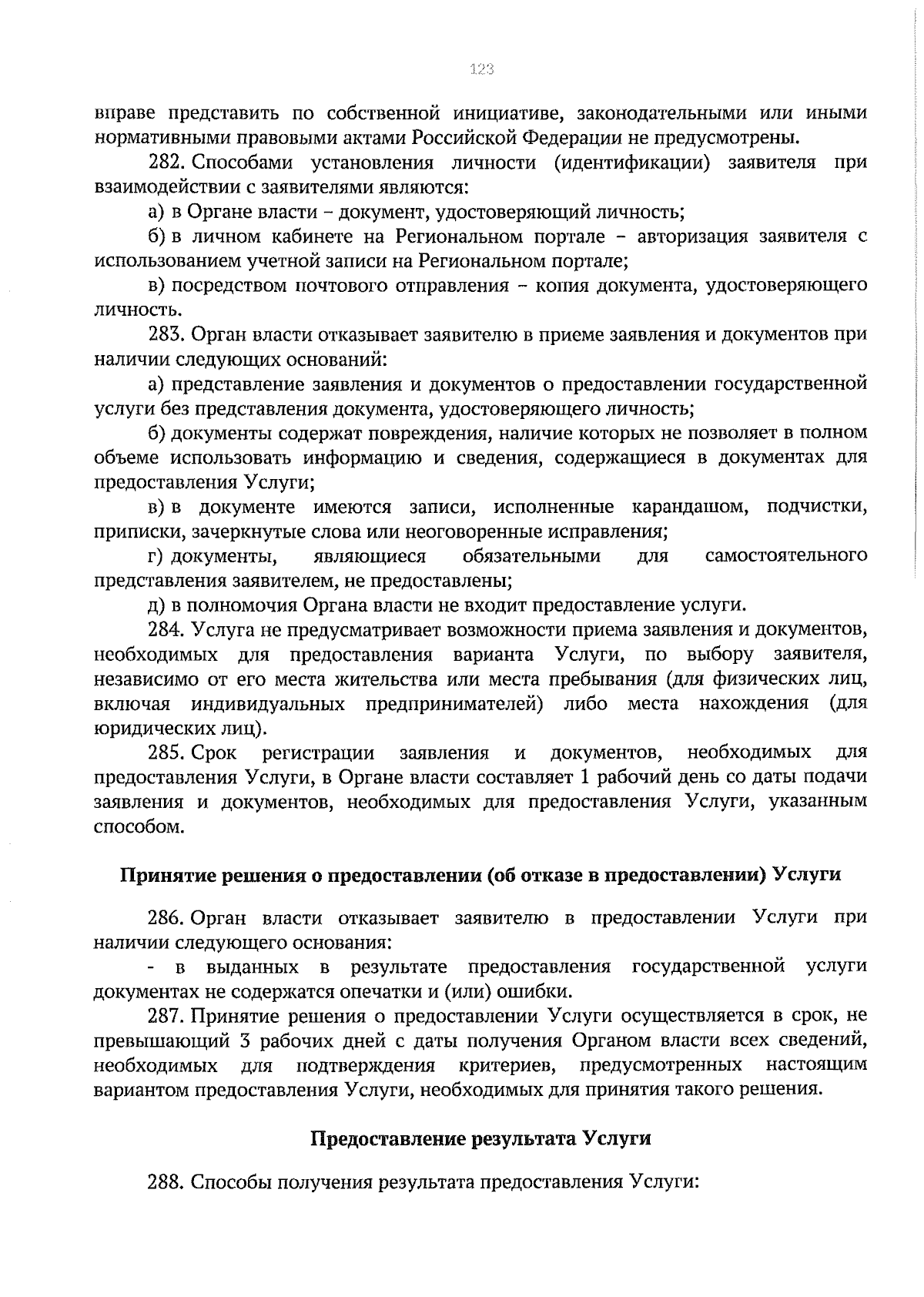 123

вправе представить по собственной инициативе, законодательными или иными нормативными правовыми актами Российской Федерации не предусмотрены.

282. Способами установления личности (идентификации) заявителя при взаимодействии с заявителями являются:

а) в Органе власти – документ, удостоверяющий личность;

б) в личном кабинете на Региональном портале – авторизация заявителя с использованием учетной записи на Региональном портале;

в) посредством почтового отправления – копия документа, удостоверяющего личность.

283. Орган власти отказывает заявителю в приеме заявления и документов при наличии следующих оснований:

а) представление заявления и документов о предоставлении государственной услуги без представления документа, удостоверяющего личность;

б) документы содержат повреждения, наличие которых не позволяет в полном объеме использовать информацию и сведения, содержащиеся в документах для предоставления Услуги;

в) в документе имеются записи, исполненные карандашом, подчистки, приписки, зачеркнутые слова или неоговоренные исправления;

г) документы, являющиеся обязательными для самостоятельного представления заявителем, не предоставлены;

д) в полномочия Органа власти не входит предоставление услуги.

284. Услуга не предусматривает возможности приема заявления и документов, необходимых для предоставления варианта Услуги, по выбору заявителя, независимо от его места жительства или места пребывания (для физических лиц, включая индивидуальных предпринимателей) либо места нахождения (для юридических лиц).

285. Срок регистрации заявления и документов, необходимых для предоставления Услуги, в Органе власти составляет 1 рабочий день со даты подачи заявления и документов, необходимых для предоставления Услуги, указанным способом.

Принятие решения о предоставлении (об отказе в предоставлении) Услуги

286. Орган власти отказывает заявителю в предоставлении Услуги при наличии следующего основания:

- в выданных в результате предоставления государственной услуги документах не содержатся опечатки и (или) ошибки.

287. Принятие решения о предоставлении Услуги осуществляется в срок, не превышающий 3 рабочих дней с даты получения Органом власти всех сведений, необходимых для подтверждения критериев, предусмотренных настоящим вариантом предоставления Услуги, необходимых для принятия такого решения.

Предоставление результата Услуги

288. Способы получения результата предоставления Услуги: